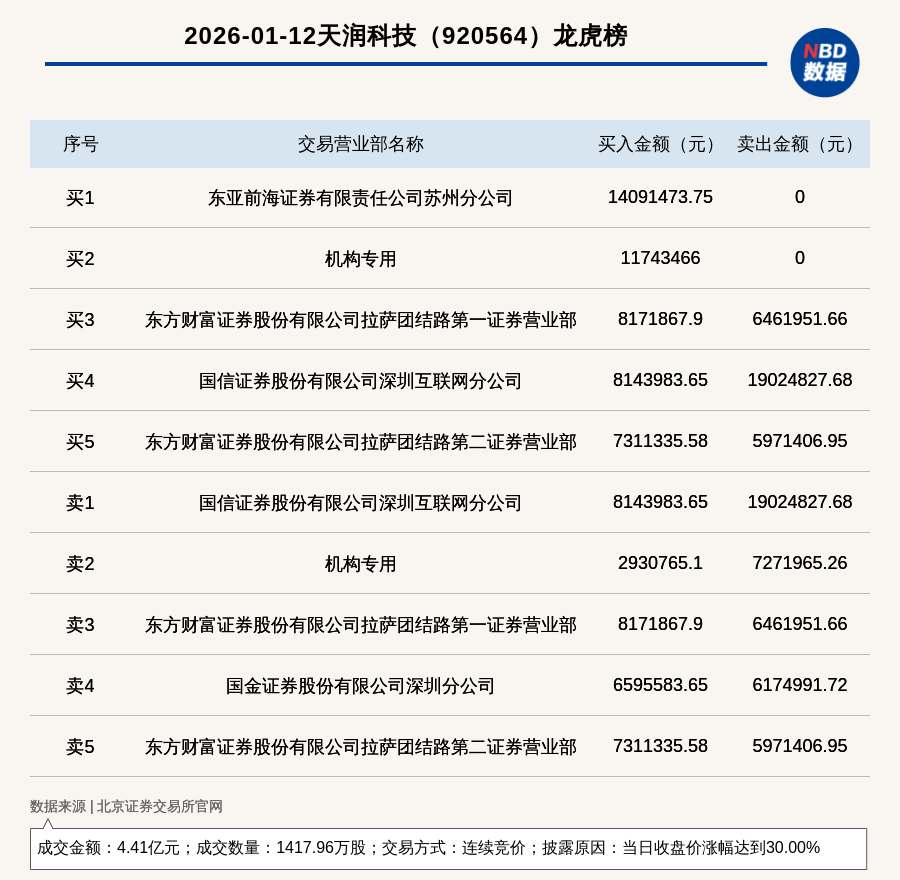 2026-01-12天润科技（920564）龙虎榜

NBD
数据

| 序号 | 交易营业部名称 | 买入金额（元） | 卖出金额（元） |
|---|---|---|---|
| 买1 | 东亚前海证券有限责任公司苏州分公司 | 14091473.75 | 0 |
| 买2 | 机构专用 | 11743466 | 0 |
| 买3 | 东方财富证券股份有限公司拉萨团结路第一证券营业部 | 8171867.9 | 6461951.66 |
| 买4 | 国信证券股份有限公司深圳互联网分公司 | 8143983.65 | 19024827.68 |
| 买5 | 东方财富证券股份有限公司拉萨团结路第二证券营业部 | 7311335.58 | 5971406.95 |
| 卖1 | 国信证券股份有限公司深圳互联网分公司 | 8143983.65 | 19024827.68 |
| 卖2 | 机构专用 | 2930765.1 | 7271965.26 |
| 卖3 | 东方财富证券股份有限公司拉萨团结路第一证券营业部 | 8171867.9 | 6461951.66 |
| 卖4 | 国金证券股份有限公司深圳分公司 | 6595583.65 | 6174991.72 |
| 卖5 | 东方财富证券股份有限公司拉萨团结路第二证券营业部 | 7311335.58 | 5971406.95 |

数据来源 | 北京证券交易所官网

成交金额：4.41亿元；成交数量：1417.96万股；交易方式：连续竞价；披露原因：当日收盘价涨幅达到30.00%